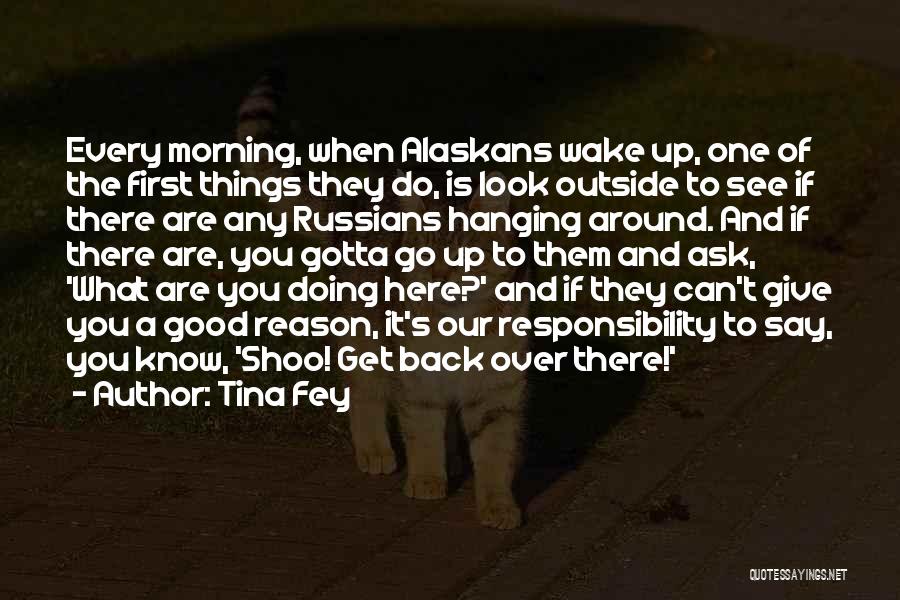 Every morning, when Alaskans wake up, one of the first things they do, is look outside to see if there are any Russians hanging around. And if there are, you gotta go up to them and ask, 'What are you doing here?' and if they can't give you a good reason, it's our responsibility to say, you know, 'Shoo! Get back over there!'
- Author: Tina Fey

QUOTESSAYINGS.NET